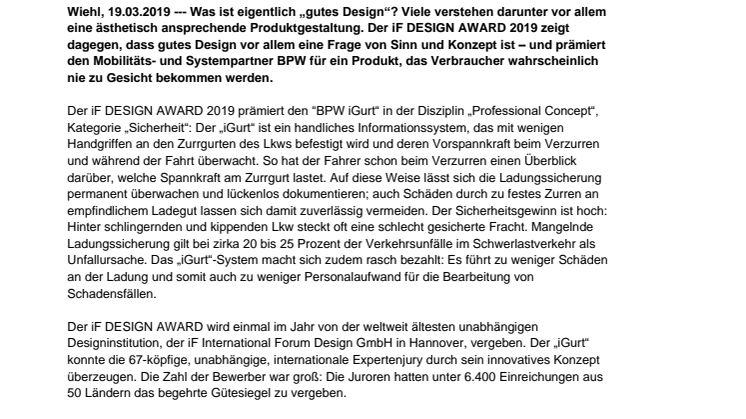 Wiehl, 19.03.2019 --- Was ist eigentlich „gutes Design“? Viele verstehen darunter vor allem eine ästhetisch ansprechende Produktgestaltung. Der iF DESIGN AWARD 2019 zeigt dagegen, dass gutes Design vor allem eine Frage von Sinn und Konzept ist – und prämiert den Mobilitäts- und Systempartner BPW für ein Produkt, das Verbraucher wahrscheinlich nie zu Gesicht bekommen werden.

Der iF DESIGN AWARD 2019 prämiert den “BPW iGurt“ in der Disziplin „Professional Concept“, Kategorie „Sicherheit“: Der „iGurt“ ist ein handliches Informationssystem, das mit wenigen Handgriffen an den Zurrgurten des Lkws befestigt wird und deren Vorspannkraft beim Verzurren und während der Fahrt überwacht. So hat der Fahrer schon beim Verzurren einen Überblick darüber, welche Spannkraft am Zurrgurt lastet. Auf diese Weise lässt sich die Ladungssicherung permanent überwachen und lückenlos dokumentieren; auch Schäden durch zu festes Zurren an empfindlichem Ladegut lassen sich damit zuverlässig vermeiden. Der Sicherheitsgewinn ist hoch: Hinter schlingernden und kippenden Lkw steckt oft eine schlecht gesicherte Fracht. Mangelnde Ladungssicherung gilt bei zirka 20 bis 25 Prozent der Verkehrsunfälle im Schwerlastverkehr als Unfallursache. Das „iGurt“-System macht sich zudem rasch bezahlt: Es führt zu weniger Schäden an der Ladung und somit auch zu weniger Personalaufwand für die Bearbeitung von Schadensfällen.

Der iF DESIGN AWARD wird einmal im Jahr von der weltweit ältesten unabhängigen Designinstitution, der iF International Forum Design GmbH in Hannover, vergeben. Der „iGurt“ konnte die 67-köpfige, unabhängige, internationale Expertenjury durch sein innovatives Konzept überzeugen. Die Zahl der Bewerber war groß: Die Juroren hatten unter 6.400 Einreichungen aus 50 Ländern das begehrte Gütesiegel zu vergeben.